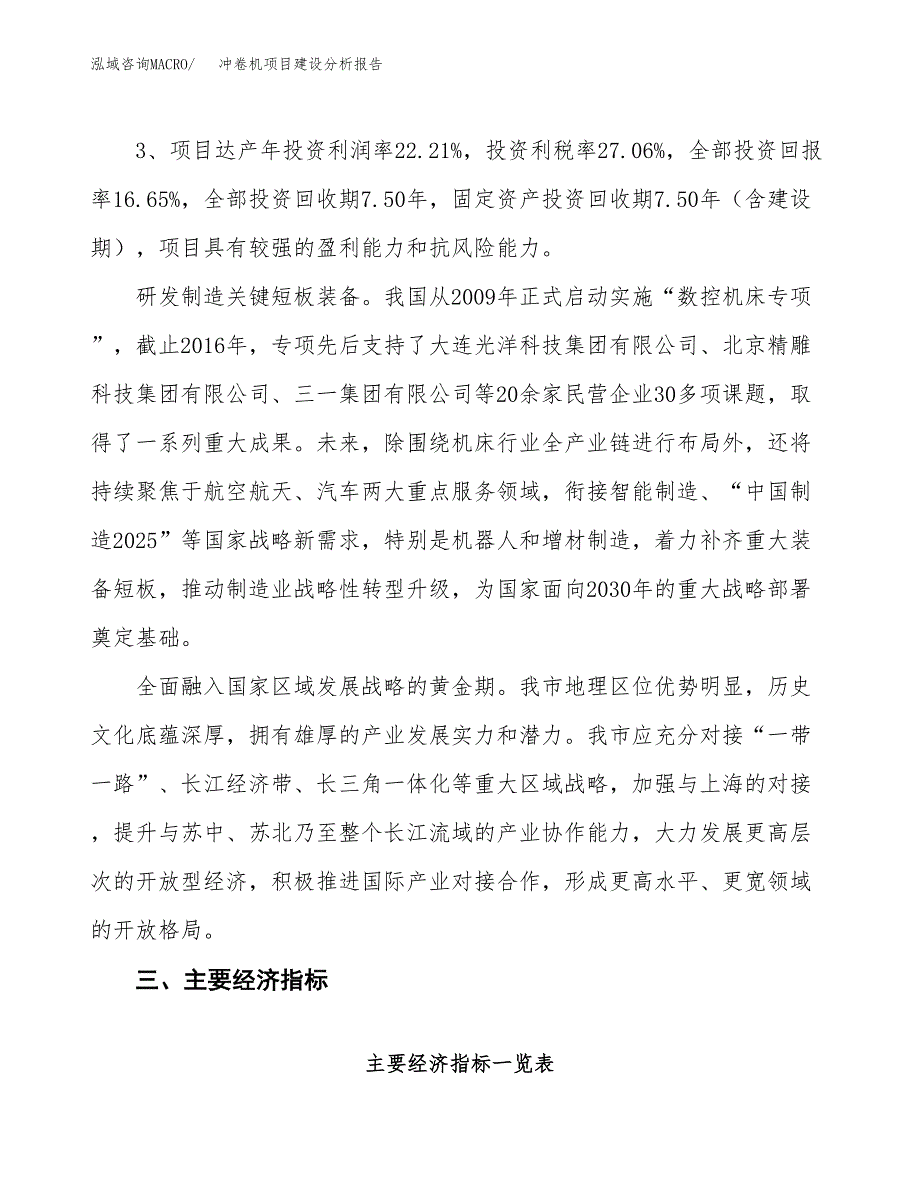 泓域咨询MACRO/　冲卷机项目建设分析报告

3、项目达产年投资利润率22.21%，投资利税率27.06%，全部投资回报率16.65%，全部投资回收期7.50年，固定资产投资回收期7.50年（含建设期），项目具有较强的盈利能力和抗风险能力。

研发制造关键短板装备。我国从2009年正式启动实施“数控机床专项”，截止2016年，专项先后支持了大连光洋科技集团有限公司、北京精雕科技集团有限公司、三一集团有限公司等20余家民营企业30多项课题，取得了一系列重大成果。未来，除围绕机床行业全产业链进行布局外，还将持续聚焦于航空航天、汽车两大重点服务领域，衔接智能制造、“中国制造2025”等国家战略新需求，特别是机器人和增材制造，着力补齐重大装备短板，推动制造业战略性转型升级，为国家面向2030年的重大战略部署奠定基础。

全面融入国家区域发展战略的黄金期。我市地理区位优势明显，历史文化底蕴深厚，拥有雄厚的产业发展实力和潜力。我市应充分对接“一带一路”、长江经济带、长三角一体化等重大区域战略，加强与上海的对接，提升与苏中、苏北乃至整个长江流域的产业协作能力，大力发展更高层次的开放型经济，积极推进国际产业对接合作，形成更高水平、更宽领域的开放格局。

三、主要经济指标

主要经济指标一览表